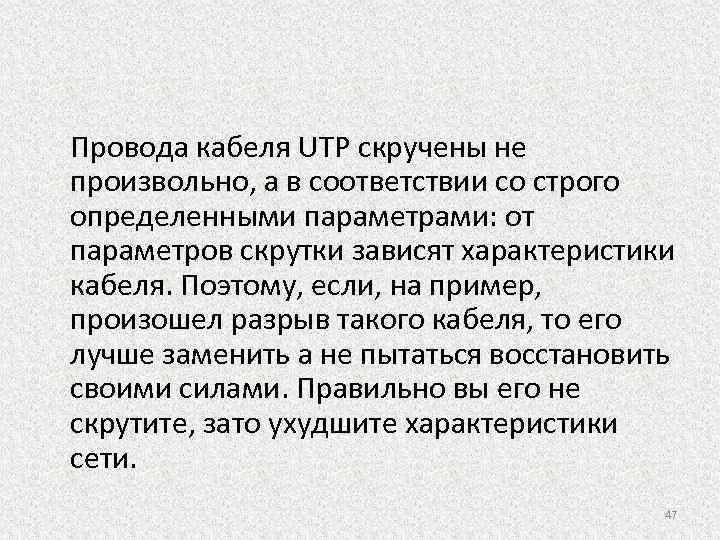 Провода кабеля UTP скручены не произвольно, а в соответствии со строго определенными параметрами: от параметров скрутки зависят характеристики кабеля. Поэтому, если, на пример, произошел разрыв такого кабеля, то его лучше заменить а не пытаться восстановить своими силами. Правильно вы его не скрутите, зато ухудшите характеристики сети.

47